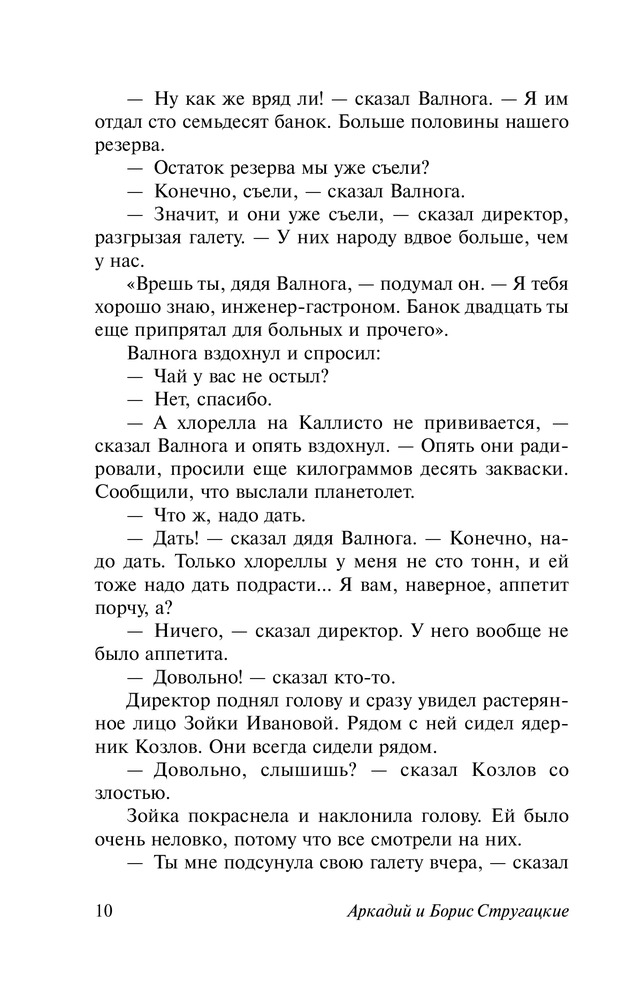 — Ну как же вряд ли! — сказал Валнога. — Я им отдал сто семьдесят банок. Больше половины нашего резерва.

— Остаток резерва мы уже съели?

— Конечно, съели, — сказал Валнога.

— Значит, и они уже съели, — сказал директор, разгрызая галету. — У них народу вдвое больше, чем у нас.

«Врешь ты, дядя Валнога, — подумал он. — Я тебя хорошо знаю, инженер-гастроном. Банок двадцать ты еще припрятал для больных и прочего».

Валнога вздохнул и спросил:

— Чай у вас не остыл?

— Нет, спасибо.

— А хлорелла на Каллисто не прививается, — сказал Валнога и опять вздохнул. — Опять они радировали, просили еще килограммов десять закваски. Сообщили, что выслали планетолет.

— Что ж, надо дать.

— Дать! — сказал дядя Валнога. — Конечно, надо дать. Только хлореллы у меня не сто тонн, и ей тоже надо дать подрасти... Я вам, наверное, аппетит порчу, а?

— Ничего, — сказал директор. У него вообще не было аппетита.

— Довольно! — сказал кто-то.

Директор поднял голову и сразу увидел растерянное лицо Зойки Ивановой. Рядом с ней сидел ядерник Козлов. Они всегда сидели рядом.

— Довольно, слышишь? — сказал Козлов со злостью.

Зойка покраснела и наклонила голову. Ей было очень неловко, потому что все смотрели на них.

— Ты мне подсунула свою галету вчера, — сказал

10 Аркадий и Борис Стругацкие